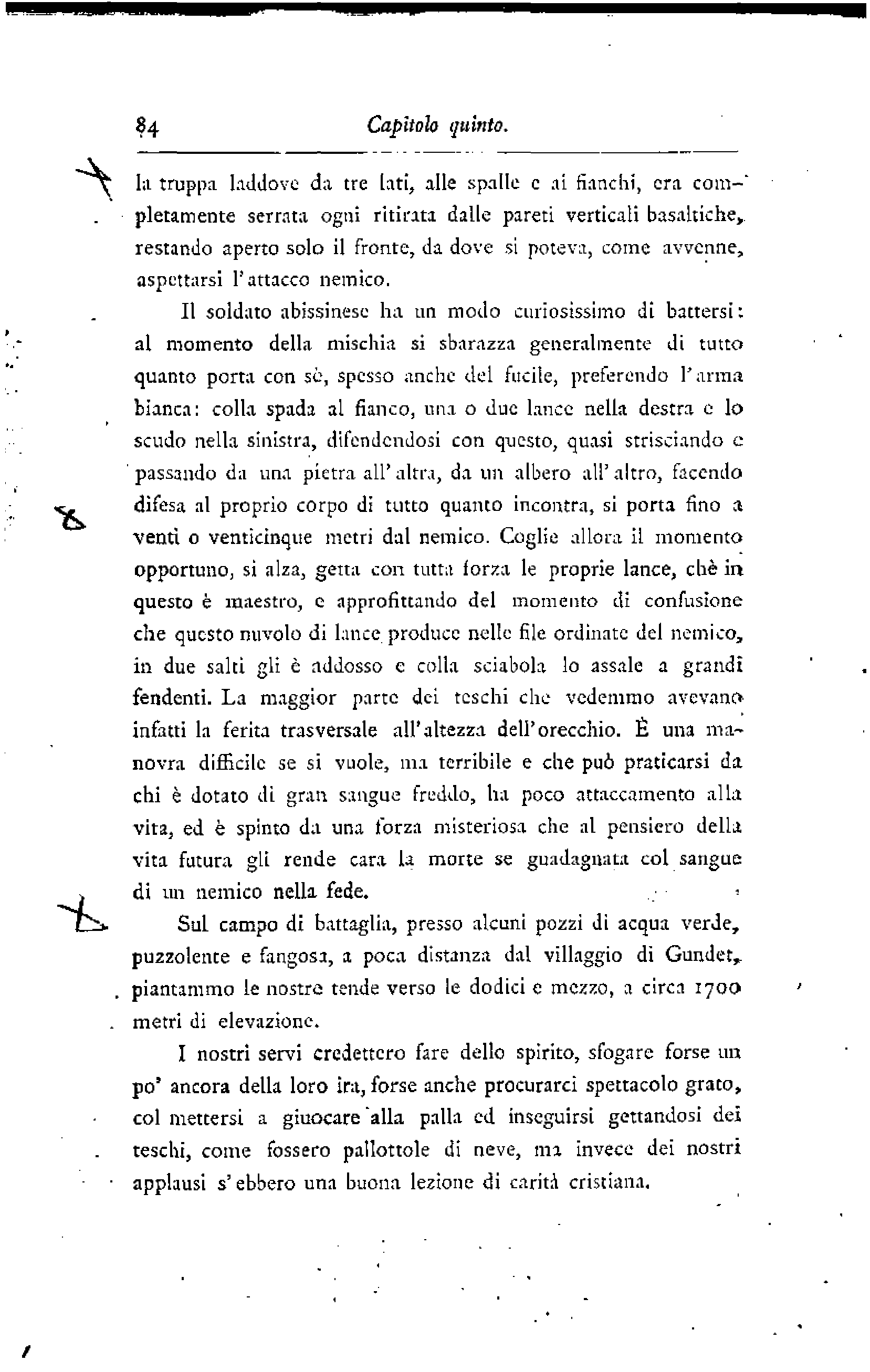 84 Capitolo quinto.

la truppa laddove da tre lati, alle spalle e ai fianchi, era completamente serrata ogni ritirata dalle pareti verticali basaltiche, restando aperto solo il fronte, da dove si poteva, come avvenne, aspettarsi l'attacco nemico.

Il soldato abissinese ha un modo curiosissimo di battersi: al momento della mischia si sbarazza generalmente di tutto quanto porta con sè, spesso anche del fucile, preferendo l'arma bianca: colla spada al fianco, una o due lance nella destra e lo scudo nella sinistra, difendendosi con questo, quasi strisciando e passando da una pietra all'altra, da un albero all'altro, facendo difesa al proprio corpo di tutto quanto incontra, si porta fino a venti o venticinque metri dal nemico. Coglie allora il momento opportuno, si alza, getta con tutta forza le proprie lance, chè in questo è maestro, e approfittando del momento di confusione che questo nuvolo di lance produce nelle file ordinate del nemico, in due salti gli è addosso e colla sciabola lo assale a grandi fendenti. La maggior parte dei teschi che vedemmo avevano infatti la ferita trasversale all'altezza dell'orecchio. È una manovra difficile se si vuole, ma terribile e che può praticarsi da chi è dotato di gran sangue freddo, ha poco attaccamento alla vita, ed è spinto da una forza misteriosa che al pensiero della vita futura gli rende cara la morte se guadagnata col sangue di un nemico nella fede.

Sul campo di battaglia, presso alcuni pozzi di acqua verde, puzzolente e fangosa, a poca distanza dal villaggio di Gundet, piantammo le nostre tende verso le dodici e mezzo, a circa 1700 metri di elevazione.

I nostri servi credettero fare dello spirito, sfogare forse un po' ancora della loro ira, forse anche procurarci spettacolo grato, col mettersi a giuocare alla palla ed inseguirsi gettandosi dei teschi, come fossero pallottole di neve, ma invece dei nostri applausi s'ebbero una buona lezione di carità cristiana.